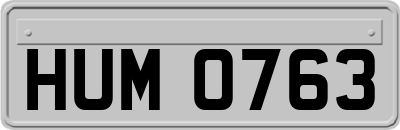 HUM 0763